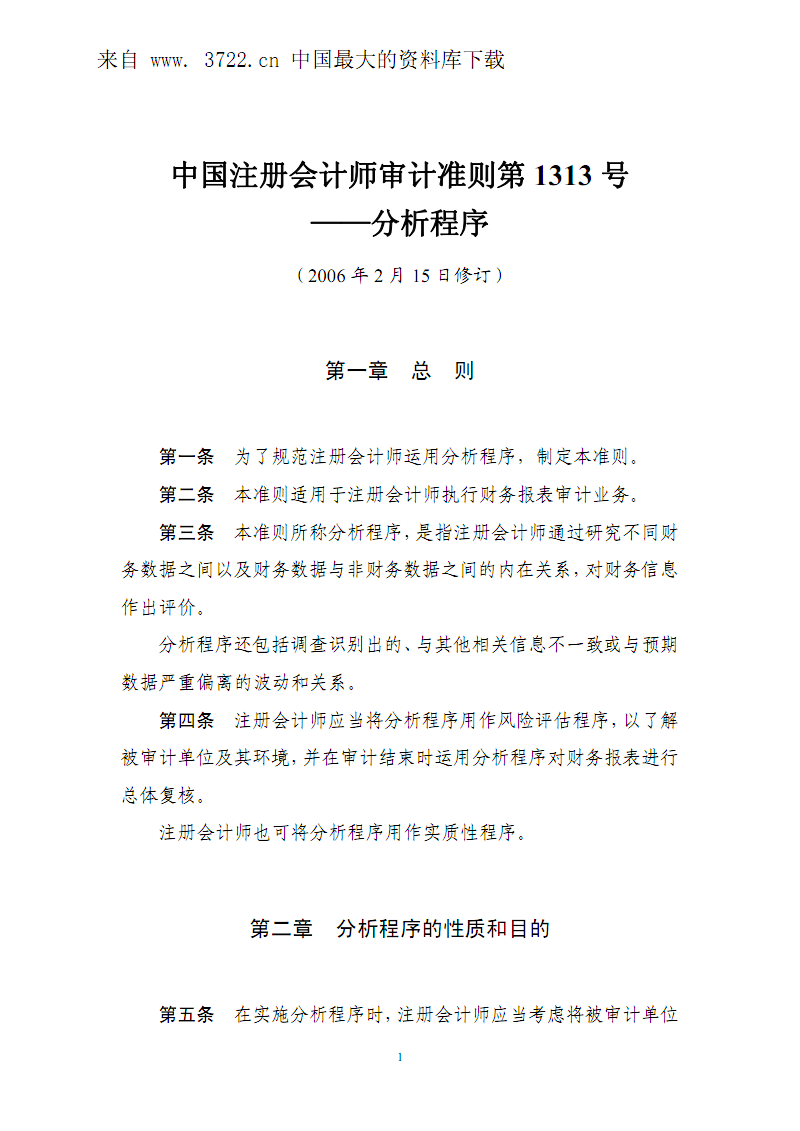 来自 www. 3722.cn 中国最大的资料库下载

中国注册会计师审计准则第 1313 号
——分析程序

（2006 年 2 月 15 日修订）

第一章　总　则

第一条　为了规范注册会计师运用分析程序，制定本准则。

第二条　本准则适用于注册会计师执行财务报表审计业务。

第三条　本准则所称分析程序，是指注册会计师通过研究不同财务数据之间以及财务数据与非财务数据之间的内在关系，对财务信息作出评价。

分析程序还包括调查识别出的、与其他相关信息不一致或与预期数据严重偏离的波动和关系。

第四条　注册会计师应当将分析程序用作风险评估程序，以了解被审计单位及其环境，并在审计结束时运用分析程序对财务报表进行总体复核。

注册会计师也可将分析程序用作实质性程序。

第二章　分析程序的性质和目的

第五条　在实施分析程序时，注册会计师应当考虑将被审计单位

1